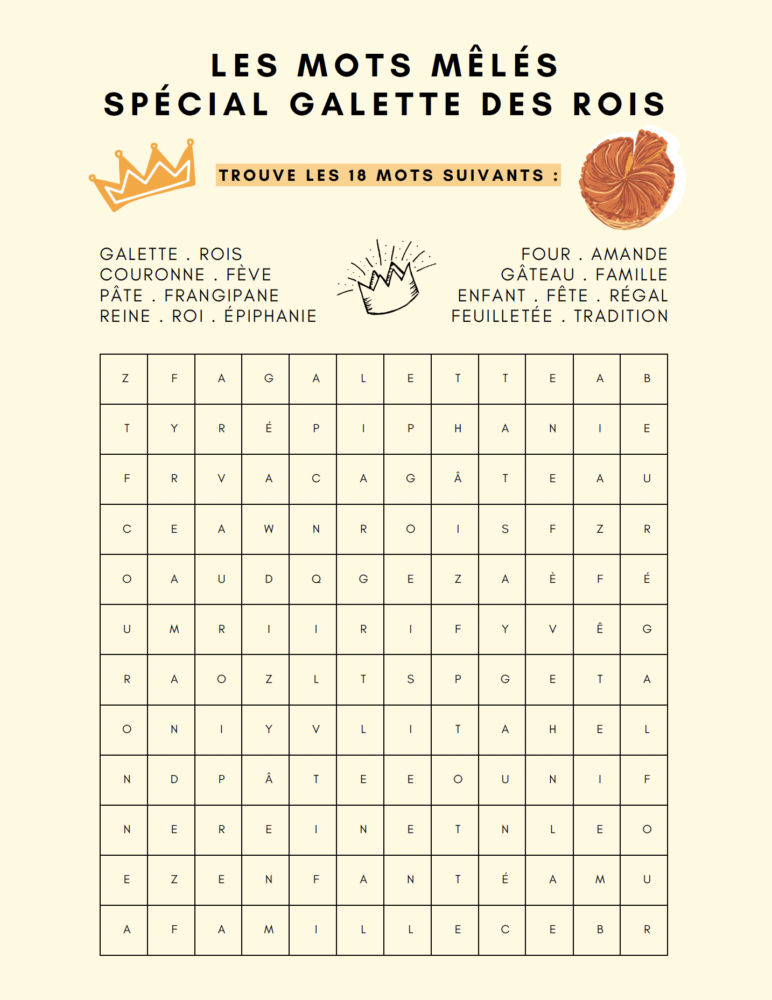 LES MOTS MÊLÉS
SPÉCIAL GALETTE DES ROIS

TROUVE LES 18 MOTS SUIVANTS :

GALETTE . ROIS
COURONNE . FÈVE
PÂTE . FRANGIPANE
REINE . ROI . ÉPIPHANIE

FOUR . AMANDE
GÂTEAU . FAMILLE
ENFANT . FÊTE . RÉGAL
FEUILLETÉE . TRADITION

| Z | F | A | G | A | L | E | T | T | E | A | B |
|---|---|---|---|---|---|---|---|---|---|---|---|
| T | Y | R | É | P | I | P | H | A | N | I | E |
| F | R | V | A | C | A | G | Â | T | E | A | U |
| C | E | A | W | N | R | O | I | S | F | Z | R |
| O | A | U | D | Q | G | E | Z | A | È | F | É |
| U | M | R | I | I | R | I | F | Y | V | Ê | G |
| R | A | O | Z | L | T | S | P | G | E | T | A |
| O | N | I | Y | V | L | I | T | A | H | E | L |
| N | D | P | Â | T | E | E | O | U | N | I | F |
| N | E | R | E | I | N | E | T | N | L | E | O |
| E | Z | E | N | F | A | N | T | É | A | M | U |
| A | F | A | M | I | L | L | E | C | E | B | R |